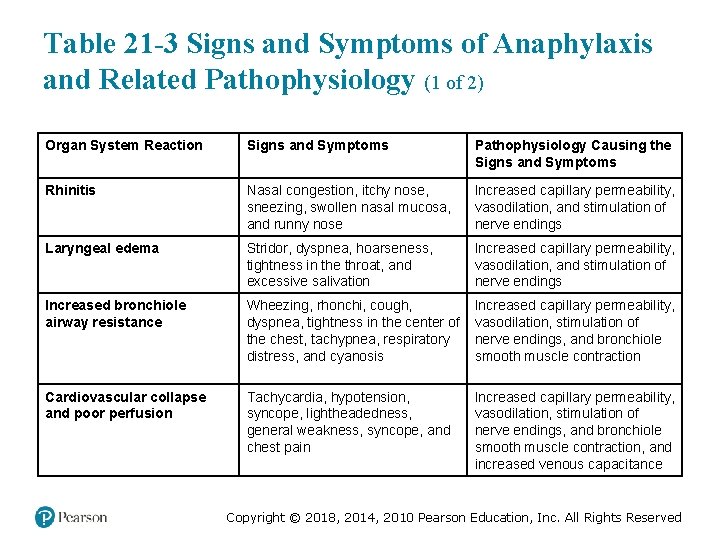 Table 21-3 Signs and Symptoms of Anaphylaxis and Related Pathophysiology (1 of 2)

| Organ System Reaction | Signs and Symptoms | Pathophysiology Causing the Signs and Symptoms |
|---|---|---|
| Rhinitis | Nasal congestion, itchy nose, sneezing, swollen nasal mucosa, and runny nose | Increased capillary permeability, vasodilation, and stimulation of nerve endings |
| Laryngeal edema | Stridor, dyspnea, hoarseness, tightness in the throat, and excessive salivation | Increased capillary permeability, vasodilation, and stimulation of nerve endings |
| Increased bronchiole airway resistance | Wheezing, rhonchi, cough, dyspnea, tightness in the center of the chest, tachypnea, respiratory distress, and cyanosis | Increased capillary permeability, vasodilation, stimulation of nerve endings, and bronchiole smooth muscle contraction |
| Cardiovascular collapse and poor perfusion | Tachycardia, hypotension, syncope, lightheadedness, general weakness, syncope, and chest pain | Increased capillary permeability, vasodilation, stimulation of nerve endings, and bronchiole smooth muscle contraction, and increased venous capacitance |

Pearson

Copyright © 2018, 2014, 2010 Pearson Education, Inc. All Rights Reserved